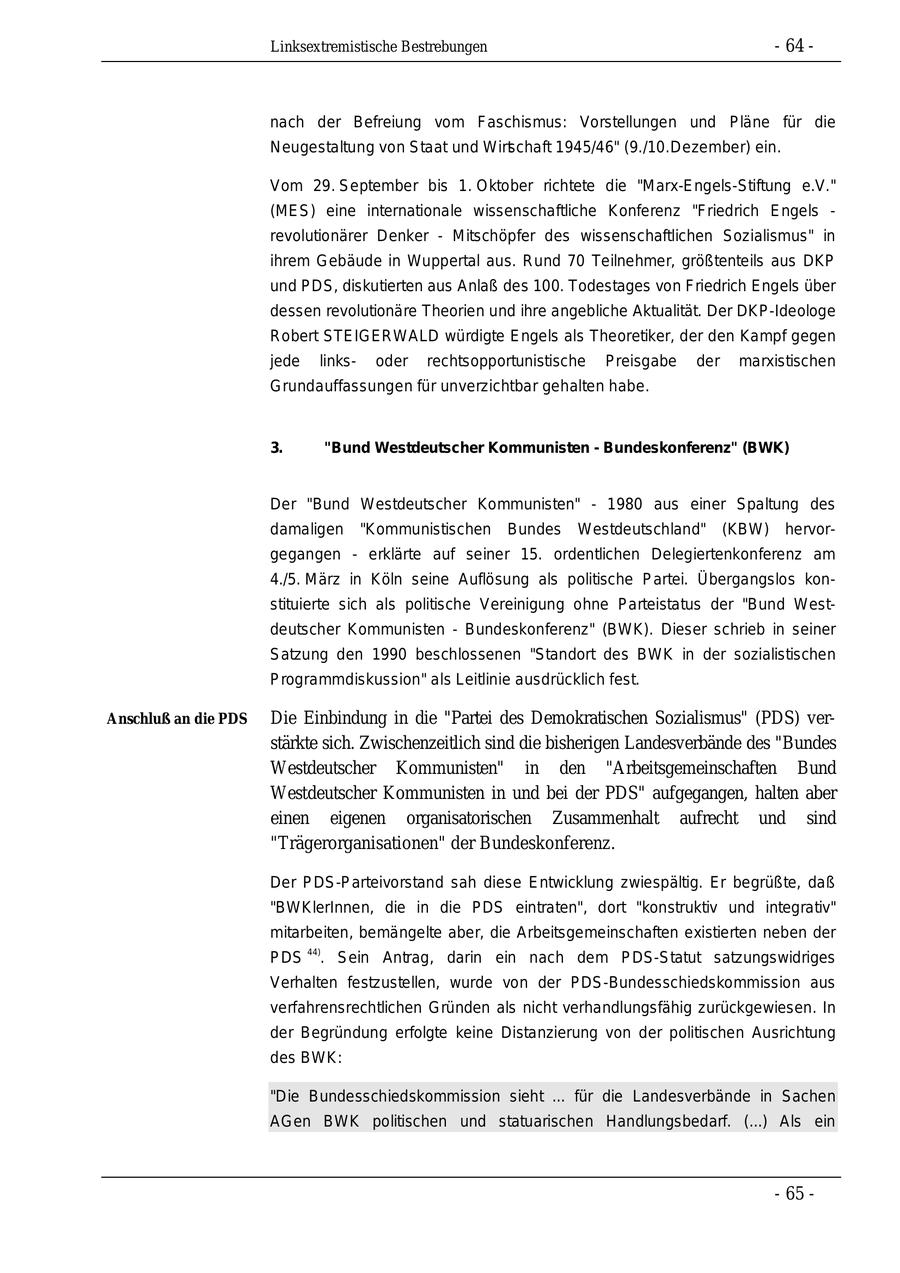 Linksextremistische Bestrebungen - 64 -

nach der Befreiung vom Faschismus: Vorstellungen und Pläne für die Neugestaltung von Staat und Wirtschaft 1945/46" (9./10.Dezember) ein.

Vom 29. September bis 1. Oktober richtete die "Marx-Engels-Stiftung e.V." (MES) eine internationale wissenschaftliche Konferenz "Friedrich Engels - revolutionärer Denker - Mitschöpfer des wissenschaftlichen Sozialismus" in ihrem Gebäude in Wuppertal aus. Rund 70 Teilnehmer, größtenteils aus DKP und PDS, diskutierten aus Anlaß des 100. Todestages von Friedrich Engels über dessen revolutionäre Theorien und ihre angebliche Aktualität. Der DKP-Ideologe Robert STEIGERWALD würdigte Engels als Theoretiker, der den Kampf gegen jede links- oder rechtsopportunistische Preisgabe der marxistischen Grundauffassungen für unverzichtbar gehalten habe.

3. "Bund Westdeutscher Kommunisten - Bundeskonferenz" (BWK)

Der "Bund Westdeutscher Kommunisten" - 1980 aus einer Spaltung des damaligen "Kommunistischen Bundes Westdeutschland" (KBW) hervorgegangen - erklärte auf seiner 15. ordentlichen Delegiertenkonferenz am 4./5. März in Köln seine Auflösung als politische Partei. Übergangslos konstituierte sich als politische Vereinigung ohne Parteistatus der "Bund Westdeutscher Kommunisten - Bundeskonferenz" (BWK). Dieser schrieb in seiner Satzung den 1990 beschlossenen "Standort des BWK in der sozialistischen Programmdiskussion" als Leitlinie ausdrücklich fest.

Anschluß an die PDS

Die Einbindung in die "Partei des Demokratischen Sozialismus" (PDS) verstärkte sich. Zwischenzeitlich sind die bisherigen Landesverbände des "Bundes Westdeutscher Kommunisten" in den "Arbeitsgemeinschaften Bund Westdeutscher Kommunisten in und bei der PDS" aufgegangen, halten aber einen eigenen organisatorischen Zusammenhalt aufrecht und sind "Trägerorganisationen" der Bundeskonferenz.

Der PDS-Parteivorstand sah diese Entwicklung zwiespältig. Er begrüßte, daß "BWKlerInnen, die in die PDS eintraten", dort "konstruktiv und integrativ" mitarbeiten, bemängelte aber, die Arbeitsgemeinschaften existierten neben der PDS $^{44)}$. Sein Antrag, darin ein nach dem PDS-Statut satzungswidriges Verhalten festzustellen, wurde von der PDS-Bundesschiedskommission aus verfahrensrechtlichen Gründen als nicht verhandlungsfähig zurückgewiesen. In der Begründung erfolgte keine Distanzierung von der politischen Ausrichtung des BWK:

"Die Bundesschiedskommission sieht ... für die Landesverbände in Sachen AGen BWK politischen und statuarischen Handlungsbedarf. (...) Als ein

- 65 -